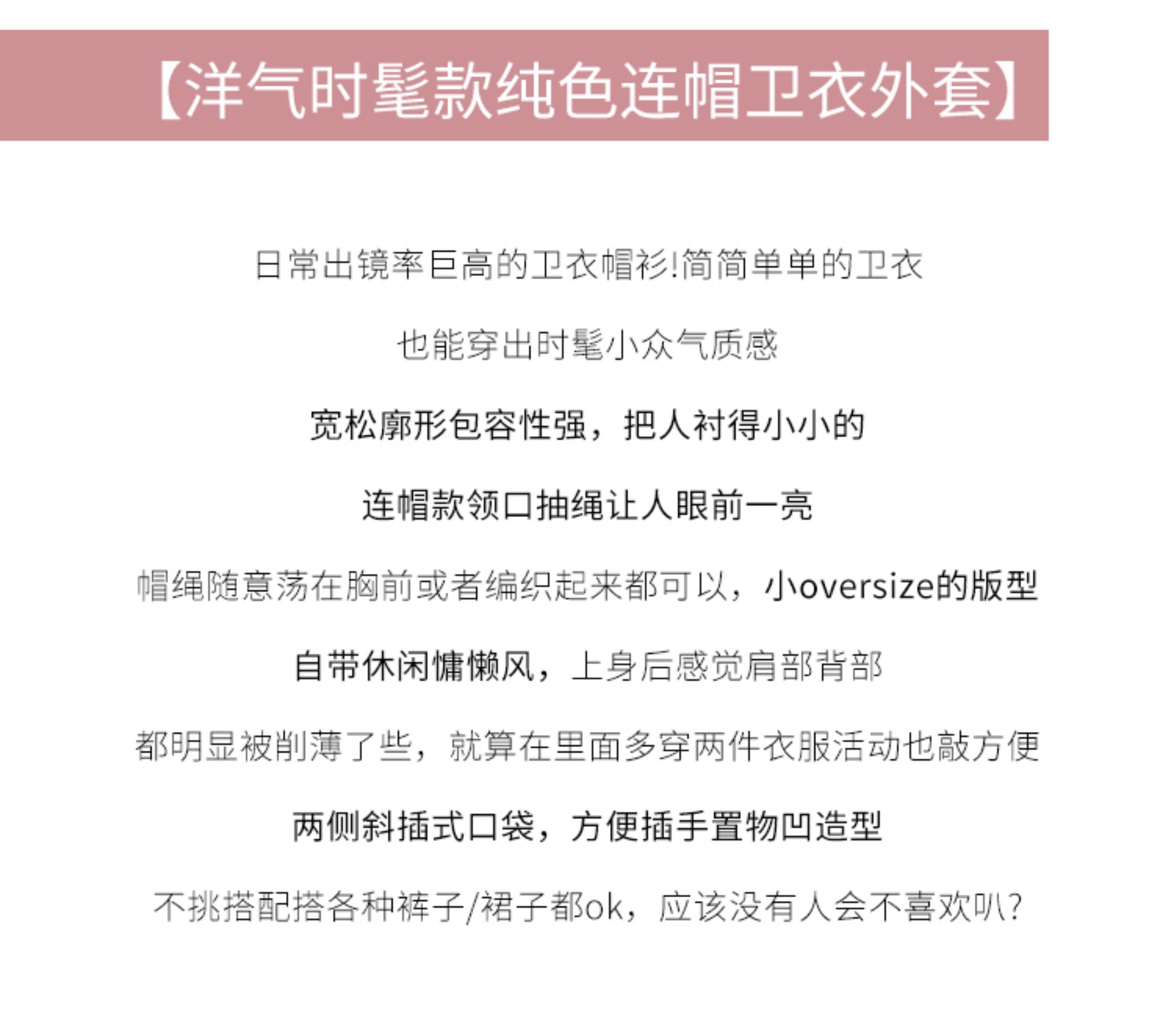 【洋气时髦款纯色连帽卫衣外套】

日常出镜率巨高的卫衣帽衫!简简单单的卫衣

也能穿出时髦小众气质感

宽松廓形包容性强，把人衬得小小的

连帽款领口抽绳让人眼前一亮

帽绳随意荡在胸前或者编织起来都可以，小oversize的版型

自带休闲慵懒风，上身后感觉肩部背部

都明显被削薄了些，就算在里面多穿两件衣服活动也敲方便

两侧斜插式口袋，方便插手置物凹造型

不挑搭配搭各种裤子/裙子都ok，应该没有人会不喜欢叭?